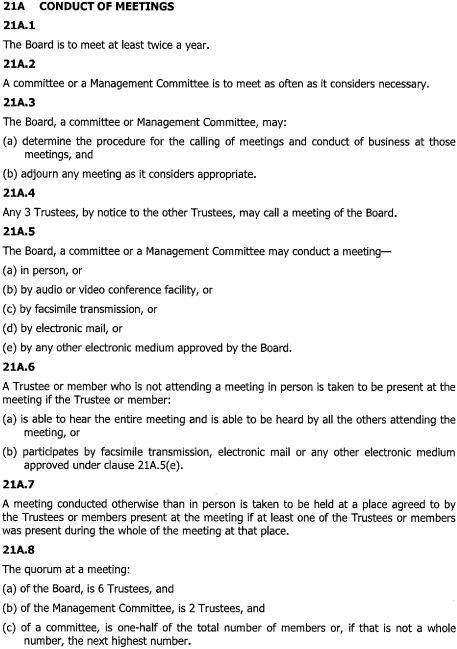 21A CONDUCT OF MEETINGS

21A.1

The Board is to meet at least twice a year.

21A.2

A committee or a Management Committee is to meet as often as it considers necessary.

21A.3

The Board, a committee or Management Committee, may:

(a) determine the procedure for the calling of meetings and conduct of business at those meetings, and

(b) adjourn any meeting as it considers appropriate.

21A.4

Any 3 Trustees, by notice to the other Trustees, may call a meeting of the Board.

21A.5

The Board, a committee or a Management Committee may conduct a meeting—

(a) in person, or

(b) by audio or video conference facility, or

(c) by facsimile transmission, or

(d) by electronic mail, or

(e) by any other electronic medium approved by the Board.

21A.6

A Trustee or member who is not attending a meeting in person is taken to be present at the meeting if the Trustee or member:

(a) is able to hear the entire meeting and is able to be heard by all the others attending the meeting, or

(b) participates by facsimile transmission, electronic mail or any other electronic medium approved under clause 21A.5(e).

21A.7

A meeting conducted otherwise than in person is taken to be held at a place agreed to by the Trustees or members present at the meeting if at least one of the Trustees or members was present during the whole of the meeting at that place.

21A.8

The quorum at a meeting:

(a) of the Board, is 6 Trustees, and

(b) of the Management Committee, is 2 Trustees, and

(c) of a committee, is one-half of the total number of members or, if that is not a whole number, the next highest number.